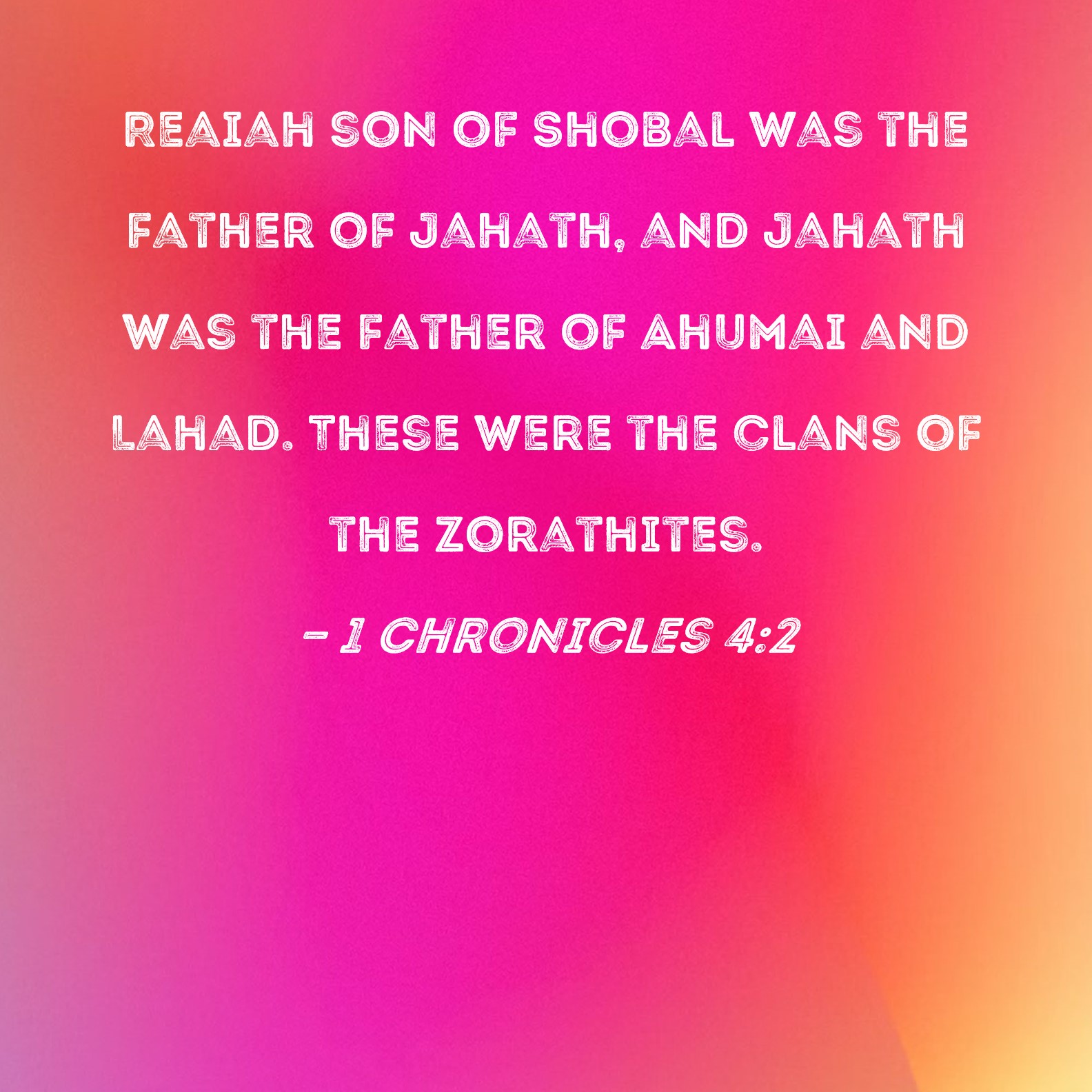 REAIAH SON OF SHOBAL WAS THE FATHER OF JAHATH, AND JAHATH WAS THE FATHER OF AHUMAI AND LAHAD. THESE WERE THE CLANS OF THE ZORATHITES.

- 1 CHRONICLES 4:2